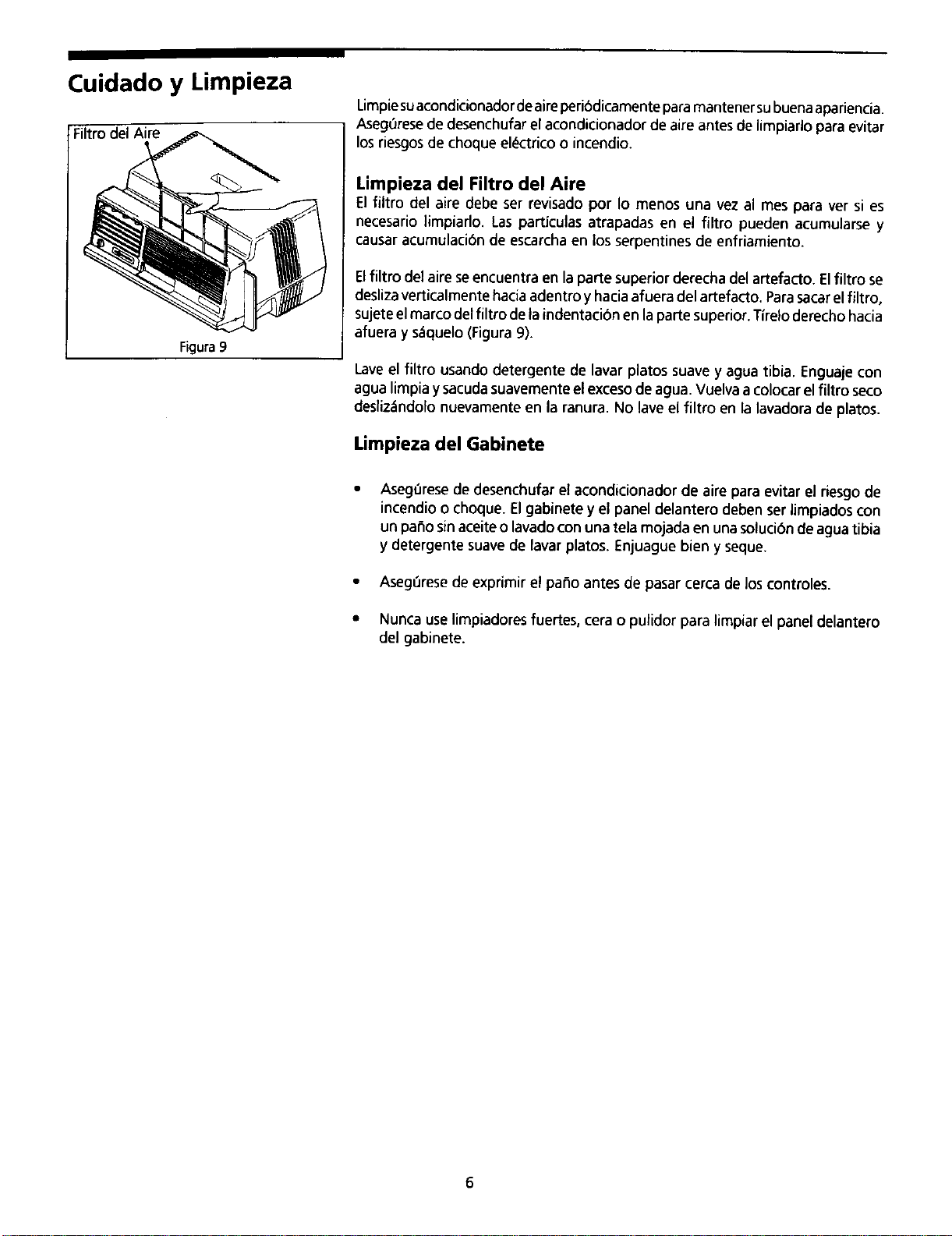 Cuidado y Limpieza

Filtro del Aire

Figura 9

Limpie su acondicionador de aire periódicamente para mantener su buena apariencia. Asegúrese de desenchufar el acondicionador de aire antes de limpiarlo para evitar los riesgos de choque eléctrico o incendio.

Limpieza del Filtro del Aire

El filtro del aire debe ser revisado por lo menos una vez al mes para ver si es necesario limpiarlo. Las partículas atrapadas en el filtro pueden acumularse y causar acumulación de escarcha en los serpentines de enfriamiento.

El filtro del aire se encuentra en la parte superior derecha del artefacto. El filtro se desliza verticalmente hacia adentro y hacia afuera del artefacto. Para sacar el filtro, sujete el marco del filtro de la indentación en la parte superior. Tírelo derecho hacia afuera y sáquelo (Figura 9).

Lave el filtro usando detergente de lavar platos suave y agua tibia. Enguaje con agua limpia y sacuda suavemente el exceso de agua. Vuelva a colocar el filtro seco deslizándolo nuevamente en la ranura. No lave el filtro en la lavadora de platos.

Limpieza del Gabinete

• Asegúrese de desenchufar el acondicionador de aire para evitar el riesgo de incendio o choque. El gabinete y el panel delantero deben ser limpiados con un paño sin aceite o lavado con una tela mojada en una solución de agua tibia y detergente suave de lavar platos. Enjuague bien y seque.

• Asegúrese de exprimir el paño antes de pasar cerca de los controles.

• Nunca use limpiadores fuertes, cera o pulidor para limpiar el panel delantero del gabinete.

6